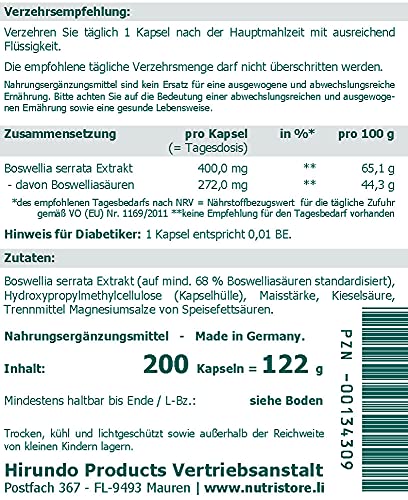 Verzehrsempfehlung:

Verzehren Sie täglich 1 Kapsel nach der Hauptmahlzeit mit ausreichend Flüssigkeit.

Die empfohlene tägliche Verzehrsmenge darf nicht überschritten werden.

Nahrungsergänzungsmittel sind kein Ersatz für eine ausgewogene und abwechslungsreiche Ernährung. Bitte achten Sie auf die Bedeutung einer abwechslungsreichen und ausgewogenen Ernährung sowie eine gesunde Lebensweise.

| Zusammensetzung | pro Kapsel (= Tagesdosis) | in %* | pro 100 g |
|---|---|---|---|
| Boswellia serrata Extrakt | 400,0 mg | ** | 65,1 g |
| - davon Boswelliasäuren | 272,0 mg | ** | 44,3 g |

*des empfohlenen Tagesbedarfs nach NRV = Nährstoffbezugswert für die tägliche Zufuhr gemäß VO (EU) Nr. 1169/2011 **keine Empfehlung für den Tagesbedarf vorhanden

Hinweis für Diabetiker: 1 Kapsel entspricht 0,01 BE.

Zutaten:

Boswellia serrata Extrakt (auf mind. 68 % Boswelliasäuren standardisiert), Hydroxypropylmethylcellulose (Kapselhülle), Maisstärke, Kieselsäure, Trennmittel Magnesiumsalze von Speisefettsäuren.

Nahrungsergänzungsmittel - Made in Germany.

Inhalt: 200 Kapseln = 122 g

Mindestens haltbar bis Ende / L-Bz.: siehe Boden

Trocken, kühl und lichtgeschützt sowie außerhalb der Reichweite von kleinen Kindern lagern.

Hirundo Products Vertriebsanstalt
Postfach 367 - FL-9493 Mauren | www.nutristore.li

PZN -00134309